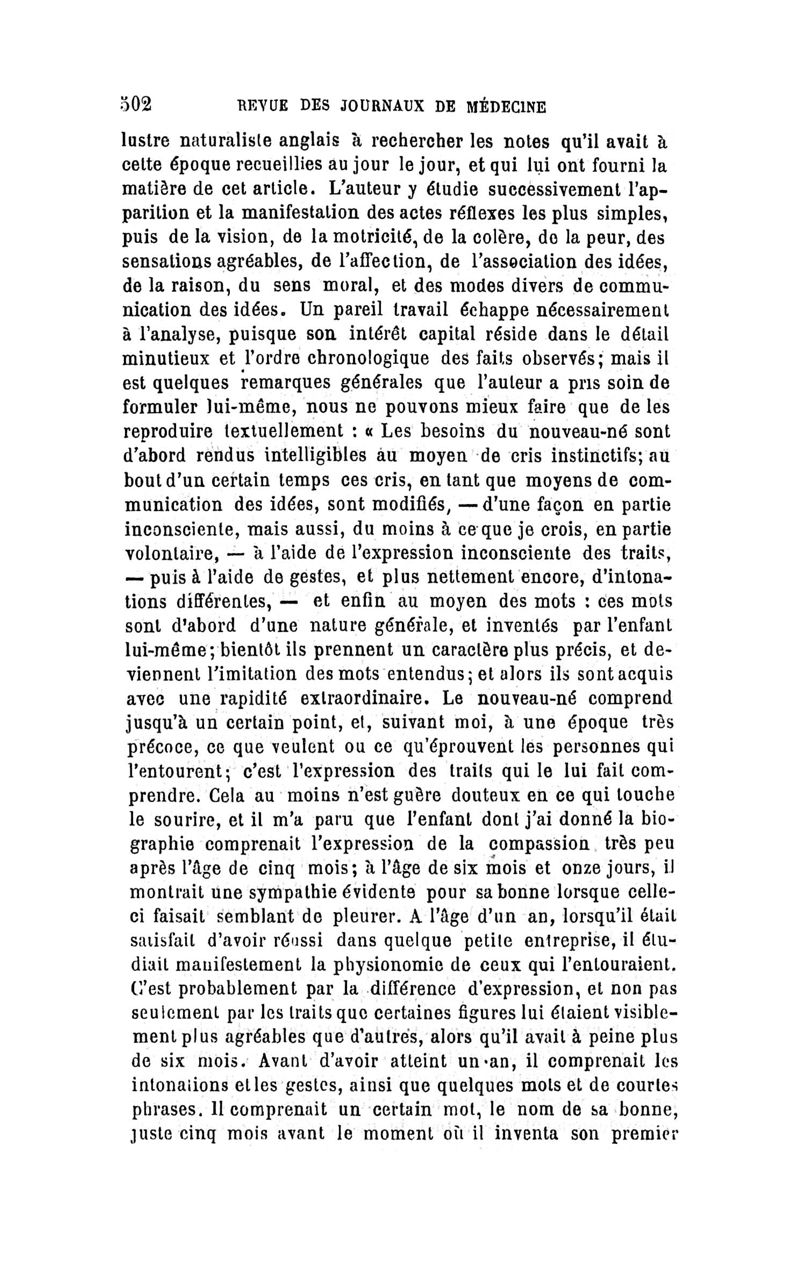 502 REVUE DES JOURNAUX DE MÉDECINE

lustre naturaliste anglais à rechercher les notes qu'il avait à cette époque recueillies au jour le jour, et qui lui ont fourni la matière de cet article. L'auteur y étudie successivement l'apparition et la manifestation des actes réflexes les plus simples, puis de la vision, de la motricité, de la colère, de la peur, des sensations agréables, de l'affection, de l'association des idées, de la raison, du sens moral, et des modes divers de communication des idées. Un pareil travail échappe nécessairement à l'analyse, puisque son intérêt capital réside dans le détail minutieux et l'ordre chronologique des faits observés; mais il est quelques remarques générales que l'auteur a pris soin de formuler lui-même, nous ne pouvons mieux faire que de les reproduire textuellement : « Les besoins du nouveau-né sont d'abord rendus intelligibles au moyen de cris instinctifs; au bout d'un certain temps ces cris, en tant que moyens de communication des idées, sont modifiés, — d'une façon en partie inconsciente, mais aussi, du moins à ce que je crois, en partie volontaire, — à l'aide de l'expression inconsciente des traits, — puis à l'aide de gestes, et plus nettement encore, d'intonations différentes, — et enfin au moyen des mots : ces mots sont d'abord d'une nature générale, et inventés par l'enfant lui-même; bientôt ils prennent un caractère plus précis, et deviennent l'imitation des mots entendus; et alors ils sont acquis avec une rapidité extraordinaire. Le nouveau-né comprend jusqu'à un certain point, et, suivant moi, à une époque très précoce, ce que veulent ou ce qu'éprouvent les personnes qui l'entourent; c'est l'expression des traits qui le lui fait comprendre. Cela au moins n'est guère douteux en ce qui touche le sourire, et il m'a paru que l'enfant dont j'ai donné la biographie comprenait l'expression de la compassion très peu après l'âge de cinq mois; à l'âge de six mois et onze jours, il montrait une sympathie évidente pour sa bonne lorsque celle-ci faisait semblant de pleurer. A l'âge d'un an, lorsqu'il était satisfait d'avoir réussi dans quelque petite entreprise, il étudiait manifestement la physionomie de ceux qui l'entouraient. C'est probablement par la différence d'expression, et non pas seulement par les traits que certaines figures lui étaient visiblement plus agréables que d'autres, alors qu'il avait à peine plus de six mois. Avant d'avoir atteint un an, il comprenait les intonations et les gestes, ainsi que quelques mots et de courtes phrases. Il comprenait un certain mot, le nom de sa bonne, juste cinq mois avant le moment où il inventa son premier